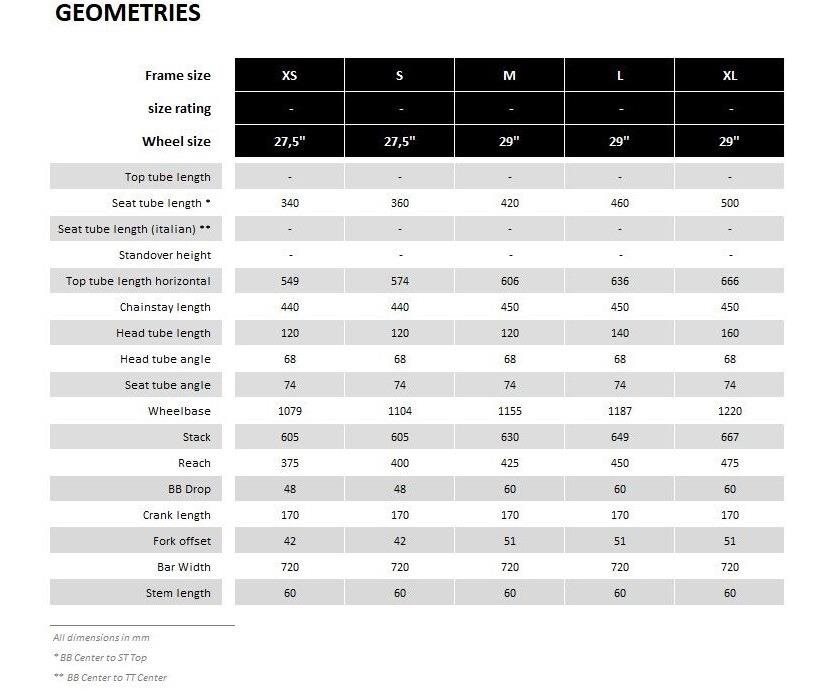 GEOMETRIES

| Frame size | XS | S | M | L | XL |
|---|---|---|---|---|---|
| size rating | - | - | - | - | - |
| Wheel size | 27,5" | 27,5" | 29" | 29" | 29" |
| Top tube length | - | - | - | - | - |
| Seat tube length * | 340 | 360 | 420 | 460 | 500 |
| Seat tube length (italian) ** | - | - | - | - | - |
| Standover height | - | - | - | - | - |
| Top tube length horizontal | 549 | 574 | 606 | 636 | 666 |
| Chainstay length | 440 | 440 | 450 | 450 | 450 |
| Head tube length | 120 | 120 | 120 | 140 | 160 |
| Head tube angle | 68 | 68 | 68 | 68 | 68 |
| Seat tube angle | 74 | 74 | 74 | 74 | 74 |
| Wheelbase | 1079 | 1104 | 1155 | 1187 | 1220 |
| Stack | 605 | 605 | 630 | 649 | 667 |
| Reach | 375 | 400 | 425 | 450 | 475 |
| BB Drop | 48 | 48 | 60 | 60 | 60 |
| Crank length | 170 | 170 | 170 | 170 | 170 |
| Fork offset | 42 | 42 | 51 | 51 | 51 |
| Bar Width | 720 | 720 | 720 | 720 | 720 |
| Stem length | 60 | 60 | 60 | 60 | 60 |

All dimensions in mm
* BB Center to ST Top
** BB Center to TT Center